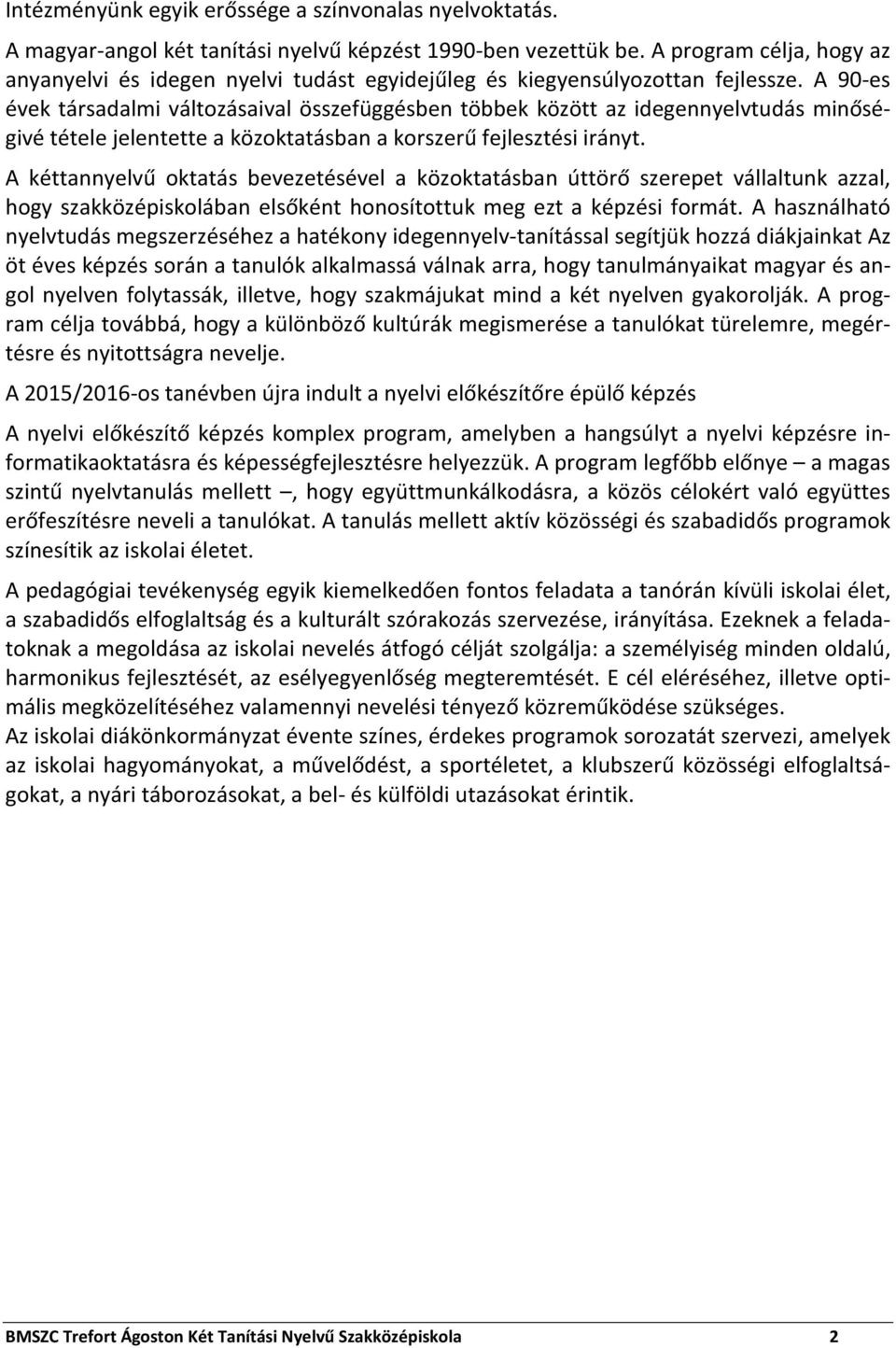 Intézményünk egyik erőssége a színvonalas nyelvoktatás.

A magyar-angol két tanítási nyelvű képzést 1990-ben vezettük be. A program célja, hogy az anyanyelvi és idegen nyelvi tudást egyidejűleg és kiegyensúlyozottan fejlessze. A 90-es évek társadalmi változásaival összefüggésben többek között az idegennyelvtudás minőségivé tétele jelentette a közoktatásban a korszerű fejlesztési irányt.

A kéttannyelvű oktatás bevezetésével a közoktatásban úttörő szerepet vállaltunk azzal, hogy szakközépiskolában elsőként honosítottuk meg ezt a képzési formát. A használható nyelvtudás megszerzéséhez a hatékony idegennyelv-tanítással segítjük hozzá diákjainkat Az öt éves képzés során a tanulók alkalmassá válnak arra, hogy tanulmányaikat magyar és angol nyelven folytassák, illetve, hogy szakmájukat mind a két nyelven gyakorolják. A program célja továbbá, hogy a különböző kultúrák megismerése a tanulókat türelemre, megértésre és nyitottságra nevelje.

A 2015/2016-os tanévben újra indult a nyelvi előkészítőre épülő képzés

A nyelvi előkészítő képzés komplex program, amelyben a hangsúlyt a nyelvi képzésre informatikaoktatásra és képességfejlesztésre helyezzük. A program legfőbb előnye – a magas szintű nyelvtanulás mellett –, hogy együttmunkálkodásra, a közös célokért való együttes erőfeszítésre neveli a tanulókat. A tanulás mellett aktív közösségi és szabadidős programok színesítik az iskolai életet.

A pedagógiai tevékenység egyik kiemelkedően fontos feladata a tanórán kívüli iskolai élet, a szabadidős elfoglaltság és a kulturált szórakozás szervezése, irányítása. Ezeknek a feladatoknak a megoldása az iskolai nevelés átfogó célját szolgálja: a személyiség minden oldalú, harmonikus fejlesztését, az esélyegyenlőség megteremtését. E cél eléréséhez, illetve optimális megközelítéséhez valamennyi nevelési tényező közreműködése szükséges.
Az iskolai diákönkormányzat évente színes, érdekes programok sorozatát szervezi, amelyek az iskolai hagyományokat, a művelődést, a sportéletet, a klubszerű közösségi elfoglaltságokat, a nyári táborozásokat, a bel- és külföldi utazásokat érintik.

BMSZC Trefort Ágoston Két Tanítási Nyelvű Szakközépiskola 2